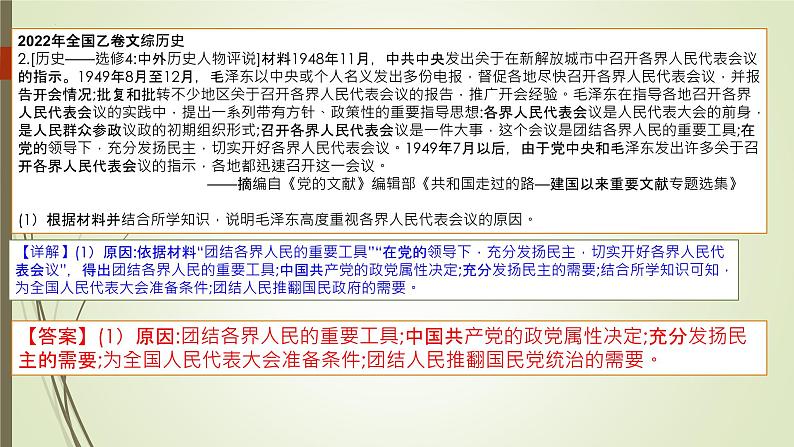 2022年全国乙卷文综历史

2.[历史——选修4:中外历史人物评说]材料1948年11月，中共中央发出关于在新解放城市中召开各界人民代表会议的指示。1949年8月至12月，毛泽东以中央或个人名义发出多份电报，督促各地尽快召开各界人民代表会议，并报告开会情况;批复和批转不少地区关于召开各界人民代表会议的报告，推广开会经验。毛泽东在指导各地召开各界人民代表会议的实践中，提出一系列带有方针、政策性的重要指导思想:各界人民代表会议是人民代表大会的前身，是人民群众参政议政的初期组织形式;召开各界人民代表会议是一件大事，这个会议是团结各界人民的重要工具;在党的领导下，充分发扬民主，切实开好各界人民代表会议。1949年7月以后，由于党中央和毛泽东发出许多关于召开各界人民代表会议的指示，各地都迅速召开这一会议。

——摘编自《党的文献》编辑部《共和国走过的路—建国以来重要文献专题选集》

(1) 根据材料并结合所学知识，说明毛泽东高度重视各界人民代表会议的原因。

【详解】(1) 原因:依据材料"团结各界人民的重要工具""在党的领导下，充分发扬民主，切实开好各界人民代表会议"，得出团结各界人民的重要工具;中国共产党的政党属性决定;充分发扬民主的需要;结合所学知识可知，为全国人民代表大会准备条件;团结人民推翻国民政府的需要。

【答案】(1) 原因:团结各界人民的重要工具;中国共产党的政党属性决定;充分发扬民主的需要;为全国人民代表大会准备条件;团结人民推翻国民党统治的需要。